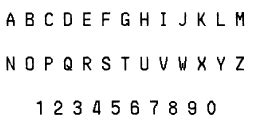 A B C D E F G H I J K L M

N O P Q R S T U V W X Y Z

1 2 3 4 5 6 7 8 9 0